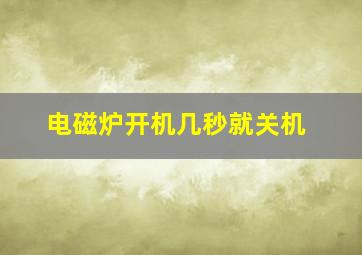 电磁炉开机几秒就关机